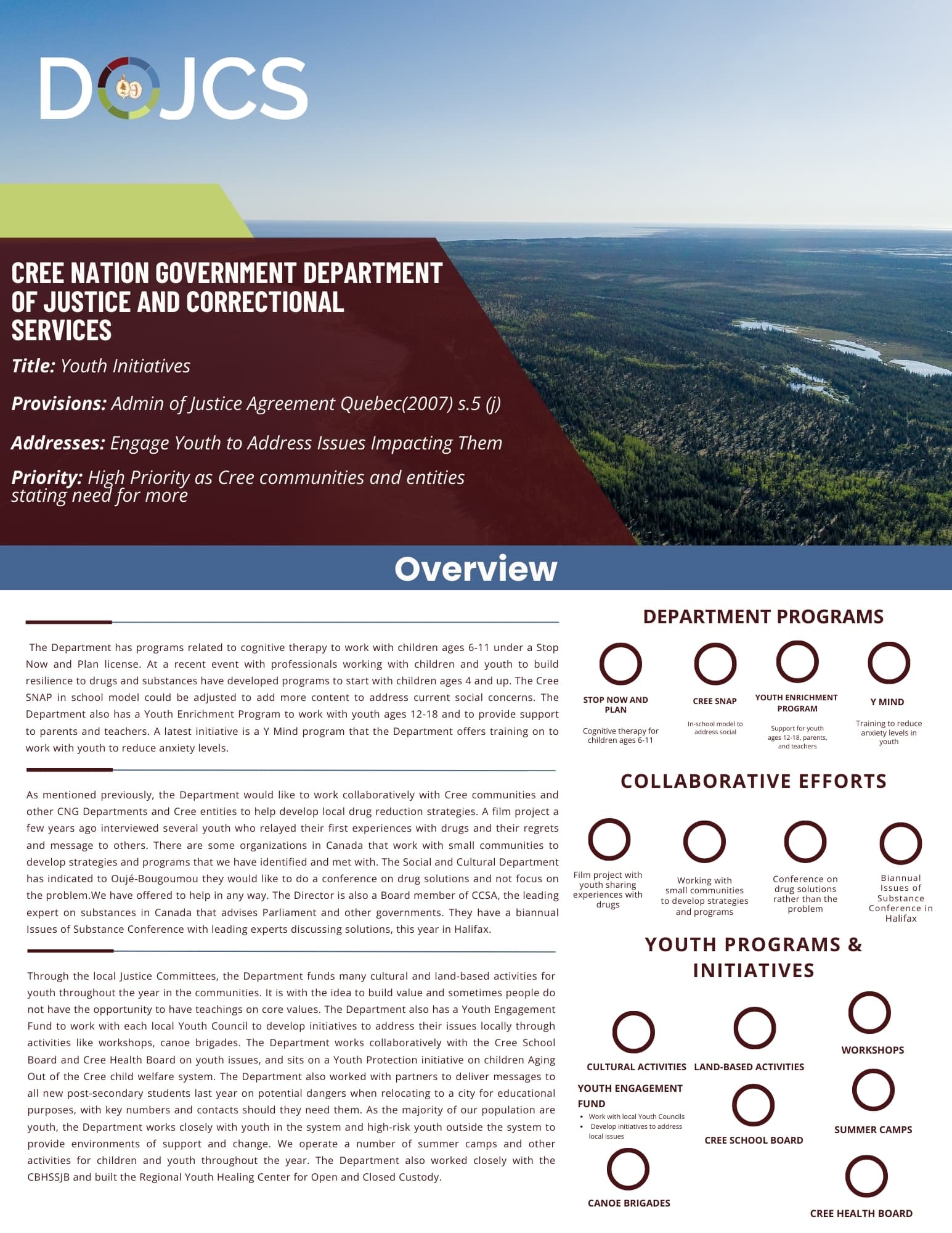 DOJCS

CREE NATION GOVERNMENT DEPARTMENT OF JUSTICE AND CORRECTIONAL SERVICES

Title: Youth Initiatives

Provisions: Admin of Justice Agreement Quebec(2007) s.5 (j)

Addresses: Engage Youth to Address Issues Impacting Them

Priority: High Priority as Cree communities and entities stating need for more

Overview

The Department has programs related to cognitive therapy to work with children ages 6-11 under a Stop Now and Plan license. At a recent event with professionals working with children and youth to build resilience to drugs and substances have developed programs to start with children ages 4 and up. The Cree SNAP in school model could be adjusted to add more content to address current social concerns. The Department also has a Youth Enrichment Program to work with youth ages 12-18 and to provide support to parents and teachers. A latest initiative is a Y Mind program that the Department offers training on to work with youth to reduce anxiety levels.

As mentioned previously, the Department would like to work collaboratively with Cree communities and other CNG Departments and Cree entities to help develop local drug reduction strategies. A film project a few years ago interviewed several youth who relayed their first experiences with drugs and their regrets and message to others. There are some organizations in Canada that work with small communities to develop strategies and programs that we have identified and met with. The Social and Cultural Department has indicated to Oujé-Bougoumou they would like to do a conference on drug solutions and not focus on the problem.We have offered to help in any way. The Director is also a Board member of CCSA, the leading expert on substances in Canada that advises Parliament and other governments. They have a biannual Issues of Substance Conference with leading experts discussing solutions, this year in Halifax.

Through the local Justice Committees, the Department funds many cultural and land-based activities for youth throughout the year in the communities. It is with the idea to build value and sometimes people do not have the opportunity to have teachings on core values. The Department also has a Youth Engagement Fund to work with each local Youth Council to develop initiatives to address their issues locally through activities like workshops, canoe brigades. The Department works collaboratively with the Cree School Board and Cree Health Board on youth issues, and sits on a Youth Protection initiative on children Aging Out of the Cree child welfare system. The Department also worked with partners to deliver messages to all new post-secondary students last year on potential dangers when relocating to a city for educational purposes, with key numbers and contacts should they need them. As the majority of our population are youth, the Department works closely with youth in the system and high-risk youth outside the system to provide environments of support and change. We operate a number of summer camps and other activities for children and youth throughout the year. The Department also worked closely with the CBHSSJB and built the Regional Youth Healing Center for Open and Closed Custody.

DEPARTMENT PROGRAMS

STOP NOW AND PLAN
Cognitive therapy for children ages 6-11

CREE SNAP
In-school model to address social

YOUTH ENRICHMENT PROGRAM
Support for youth ages 12-18, parents, and teachers

Y MIND
Training to reduce anxiety levels in youth

COLLABORATIVE EFFORTS

Film project with youth sharing experiences with drugs

Working with small communities to develop strategies and programs

Conference on drug solutions rather than the problem

Biannual Issues of Substance Conference in Halifax

YOUTH PROGRAMS & INITIATIVES

CULTURAL ACTIVITIES

LAND-BASED ACTIVITIES

WORKSHOPS

YOUTH ENGAGEMENT FUND
• Work with local Youth Councils
• Develop initiatives to address local issues

CREE SCHOOL BOARD

SUMMER CAMPS

CANOE BRIGADES

CREE HEALTH BOARD